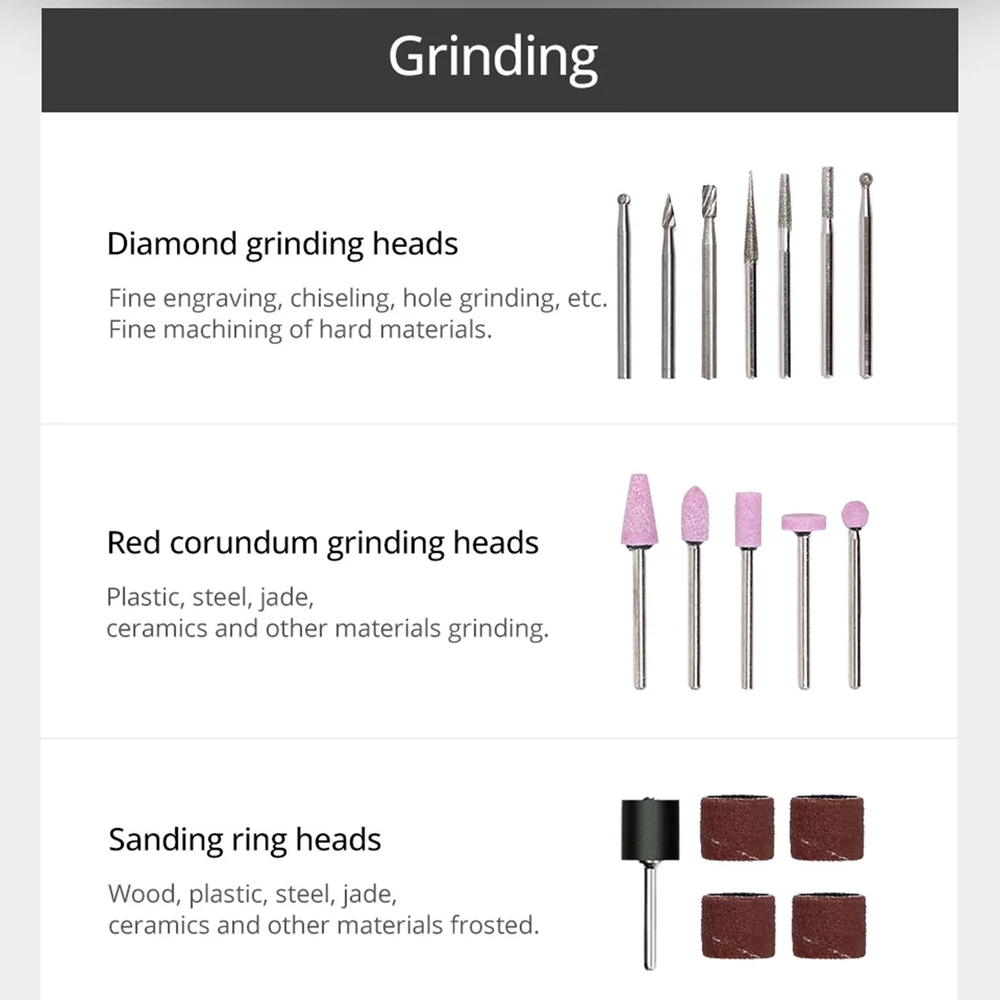 Grinding

Diamond grinding heads

Fine engraving, chiseling, hole grinding, etc.
Fine machining of hard materials.

Red corundum grinding heads

Plastic, steel, jade,
ceramics and other materials grinding.

Sanding ring heads

Wood, plastic, steel, jade,
ceramics and other materials frosted.